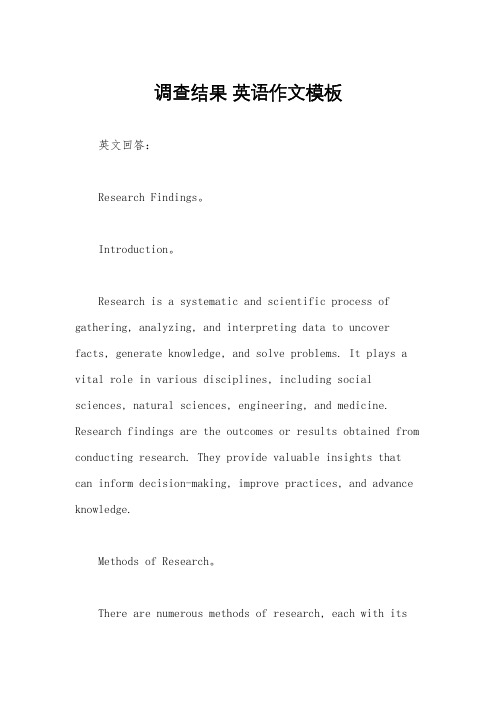 调查结果 英语作文模板

英文回答：

Research Findings。

Introduction。

Research is a systematic and scientific process of gathering, analyzing, and interpreting data to uncover facts, generate knowledge, and solve problems. It plays a vital role in various disciplines, including social sciences, natural sciences, engineering, and medicine. Research findings are the outcomes or results obtained from conducting research. They provide valuable insights that can inform decision-making, improve practices, and advance knowledge.

Methods of Research。

There are numerous methods of research, each with its